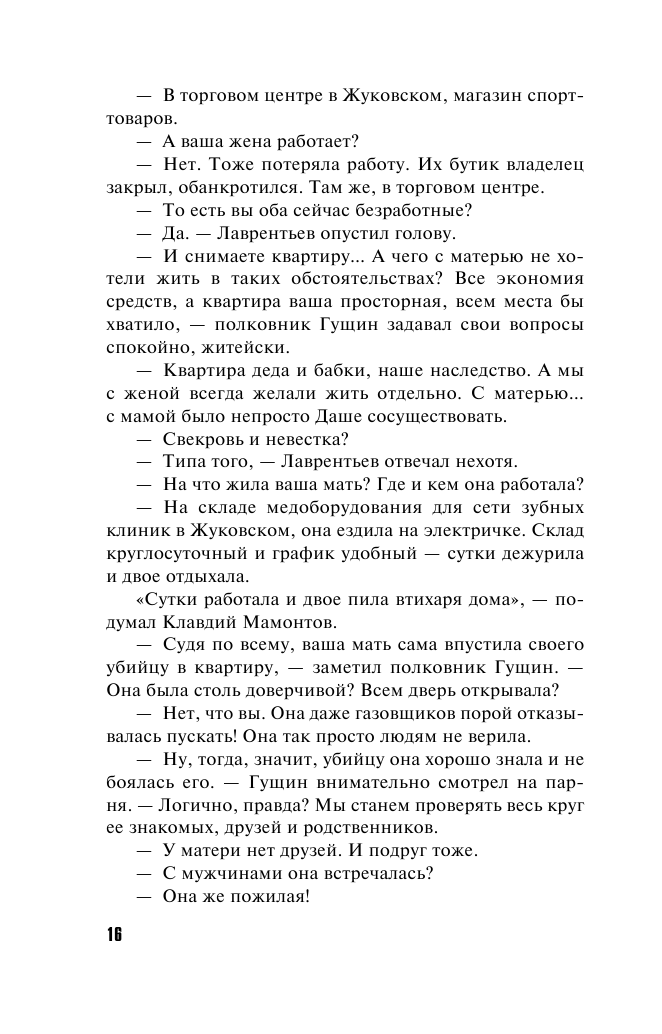 — В торговом центре в Жуковском, магазин спорттоваров.

— А ваша жена работает?

— Нет. Тоже потеряла работу. Их бутик владелец закрыл, обанкротился. Там же, в торговом центре.

— То есть вы оба сейчас безработные?

— Да. — Лаврентьев опустил голову.

— И снимаете квартиру... А чего с матерью не хотели жить в таких обстоятельствах? Все экономия средств, а квартира ваша просторная, всем места бы хватило, — полковник Гущин задавал свои вопросы спокойно, житейски.

— Квартира деда и бабки, наше наследство. А мы с женой всегда желали жить отдельно. С матерью... с мамой было непросто Даше сосуществовать.

— Свекровь и невестка?

— Типа того, — Лаврентьев отвечал нехотя.

— На что жила ваша мать? Где и кем она работала?

— На складе медоборудования для сети зубных клиник в Жуковском, она ездила на электричке. Склад круглосуточный и график удобный — сутки дежурила и двое отдыхала.

«Сутки работала и двое пила втихаря дома», — подумал Клавдий Мамонтов.

— Судя по всему, ваша мать сама впустила своего убийцу в квартиру, — заметил полковник Гущин. — Она была столь доверчивой? Всем дверь открывала?

— Нет, что вы. Она даже газовщиков порой отказывалась пускать! Она так просто людям не верила.

— Ну, тогда, значит, убийцу она хорошо знала и не боялась его. — Гущин внимательно смотрел на парня. — Логично, правда? Мы станем проверять весь круг ее знакомых, друзей и родственников.

— У матери нет друзей. И подруг тоже.

— С мужчинами она встречалась?

— Она же пожилая!

16